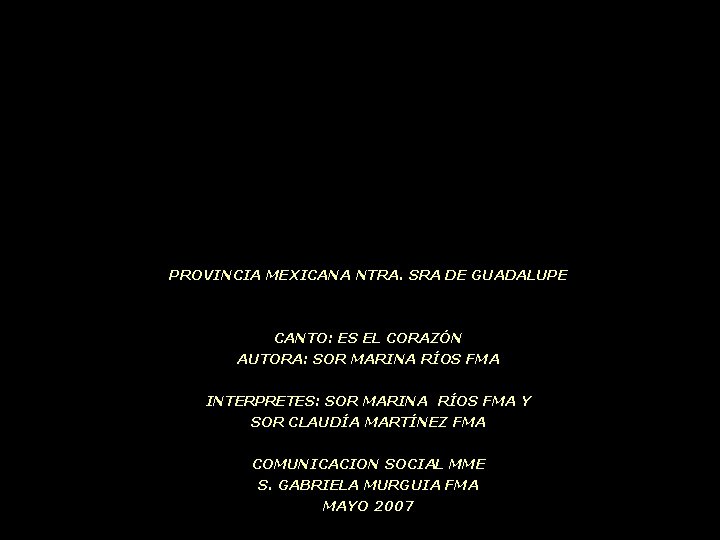 PROVINCIA MEXICANA NTRA. SRA DE GUADALUPE

CANTO: ES EL CORAZÓN
AUTORA: SOR MARINA RÍOS FMA

INTERPRETES: SOR MARINA RÍOS FMA Y
SOR CLAUDÍA MARTÍNEZ FMA

COMUNICACION SOCIAL MME
S. GABRIELA MURGUIA FMA
MAYO 2007